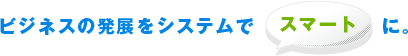 ビジネスの発展をシステムで スマート に。